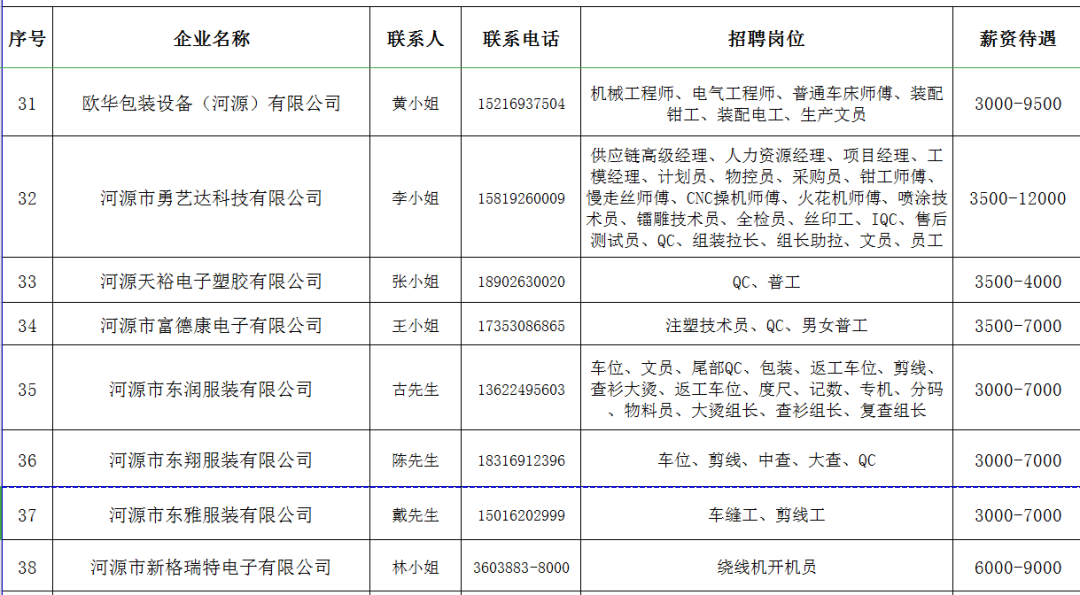 | 序号 | 企业名称 | 联系人 | 联系电话 | 招聘岗位 | 薪资待遇 |
|---|---|---|---|---|---|
| 31 | 欧华包装设备（河源）有限公司 | 黄小姐 | 15216937504 | 机械工程师、电气工程师、普通车床师傅、装配钳工、装配电工、生产文员 | 3000-9500 |
| 32 | 河源市勇艺达科技有限公司 | 李小姐 | 15819260009 | 供应链高级经理、人力资源经理、项目经理、工模经理、计划员、物控员、采购员、钳工师傅、慢走丝师傅、CNC操机师傅、火花机师傅、喷涂技术员、镭雕技术员、全检员、丝印工、IQC、售后测试员、QC、组装拉长、组长助拉、文员、员工 | 3500-12000 |
| 33 | 河源天裕电子塑胶有限公司 | 张小姐 | 18902630020 | QC、普工 | 3500-4000 |
| 34 | 河源市富德康电子有限公司 | 王小姐 | 17353086865 | 注塑技术员、QC、男女普工 | 3500-7000 |
| 35 | 河源市东润服装有限公司 | 古先生 | 13622495603 | 车位、文员、尾部QC、包装、返工车位、剪线、查衫大烫、返工车位、度尺、记数、专机、分码、物料员、大烫组长、查衫组长、复查组长 | 3000-7000 |
| 36 | 河源市东翔服装有限公司 | 陈先生 | 18316912396 | 车位、剪线、中查、大查、QC | 3000-7000 |
| 37 | 河源市东雅服装有限公司 | 戴先生 | 15016202999 | 车缝工、剪线工 | 3000-7000 |
| 38 | 河源市新格瑞特电子有限公司 | 林小姐 | 3603883-8000 | 绕线机开机员 | 6000-9000 |